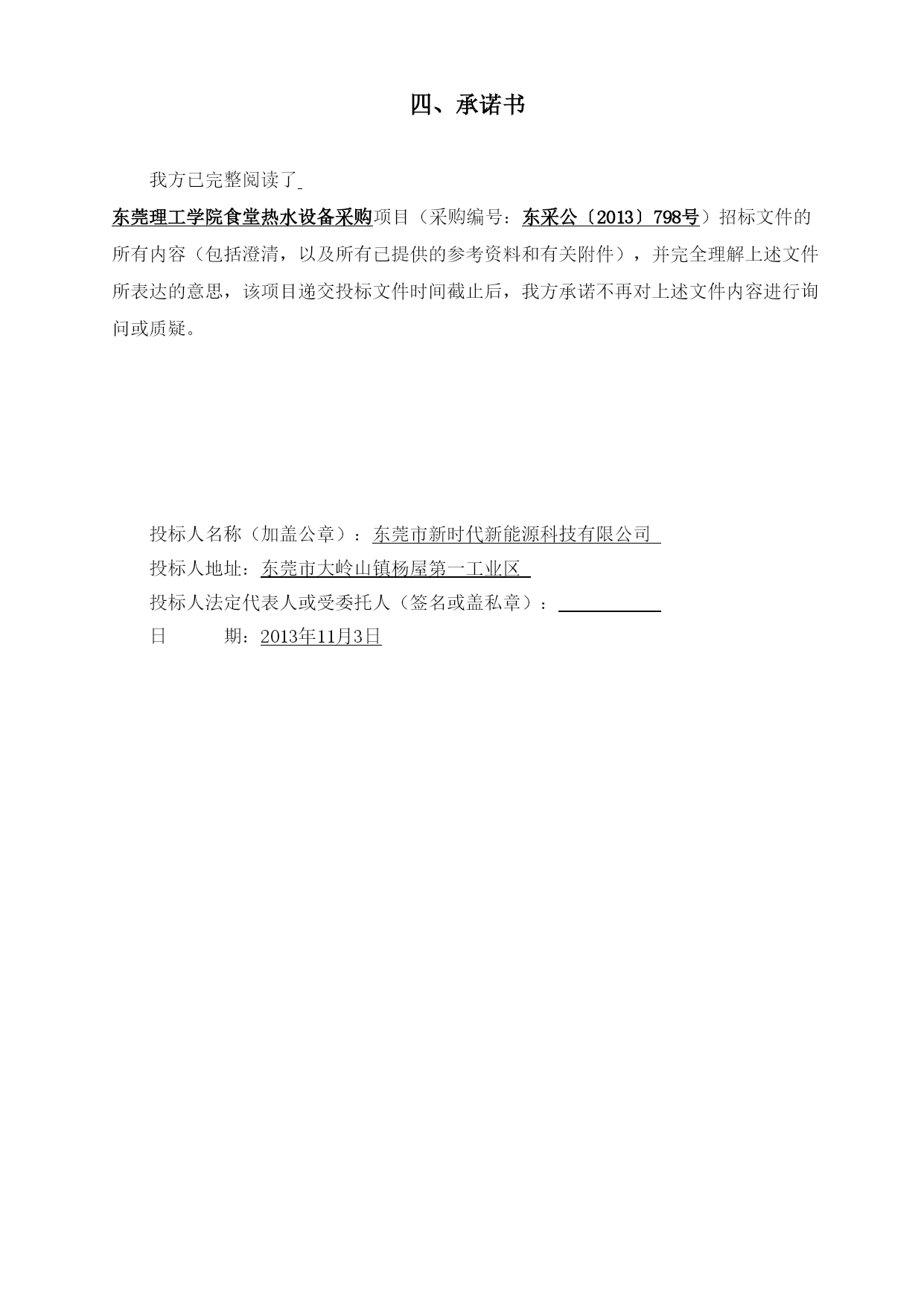 四、承诺书

我方已完整阅读了东莞理工学院食堂热水设备采购项目（采购编号：东采公〔2013〕798号）招标文件的所有内容（包括澄清，以及所有已提供的参考资料和有关附件），并完全理解上述文件所表达的意思，该项目递交投标文件时间截止后，我方承诺不再对上述文件内容进行询问或质疑。

投标人名称（加盖公章）：东莞市新时代新能源科技有限公司
投标人地址：东莞市大岭山镇杨屋第一工业区
投标人法定代表人或受委托人（签名或盖私章）：
日　　期：2013年11月3日